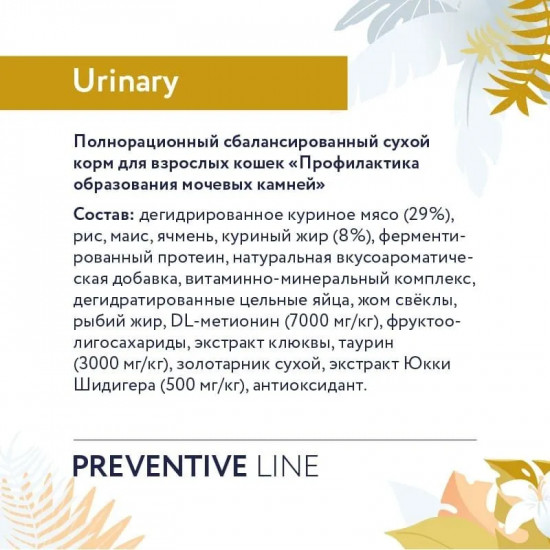 Urinary

Полнорационный сбалансированный сухой корм для взрослых кошек «Профилактика образования мочевых камней»

Состав: дегидрированное куриное мясо (29%), рис, маис, ячмень, куриный жир (8%), ферментированный протеин, натуральная вкусоароматическая добавка, витаминно-минеральный комплекс, дегидратированные цельные яйца, жом свёклы, рыбий жир, DL-метионин (7000 мг/кг), фруктоолигосахариды, экстракт клюквы, таурин (3000 мг/кг), золотарник сухой, экстракт Юкки Шидигера (500 мг/кг), антиоксидант.

PREVENTIVE LINE